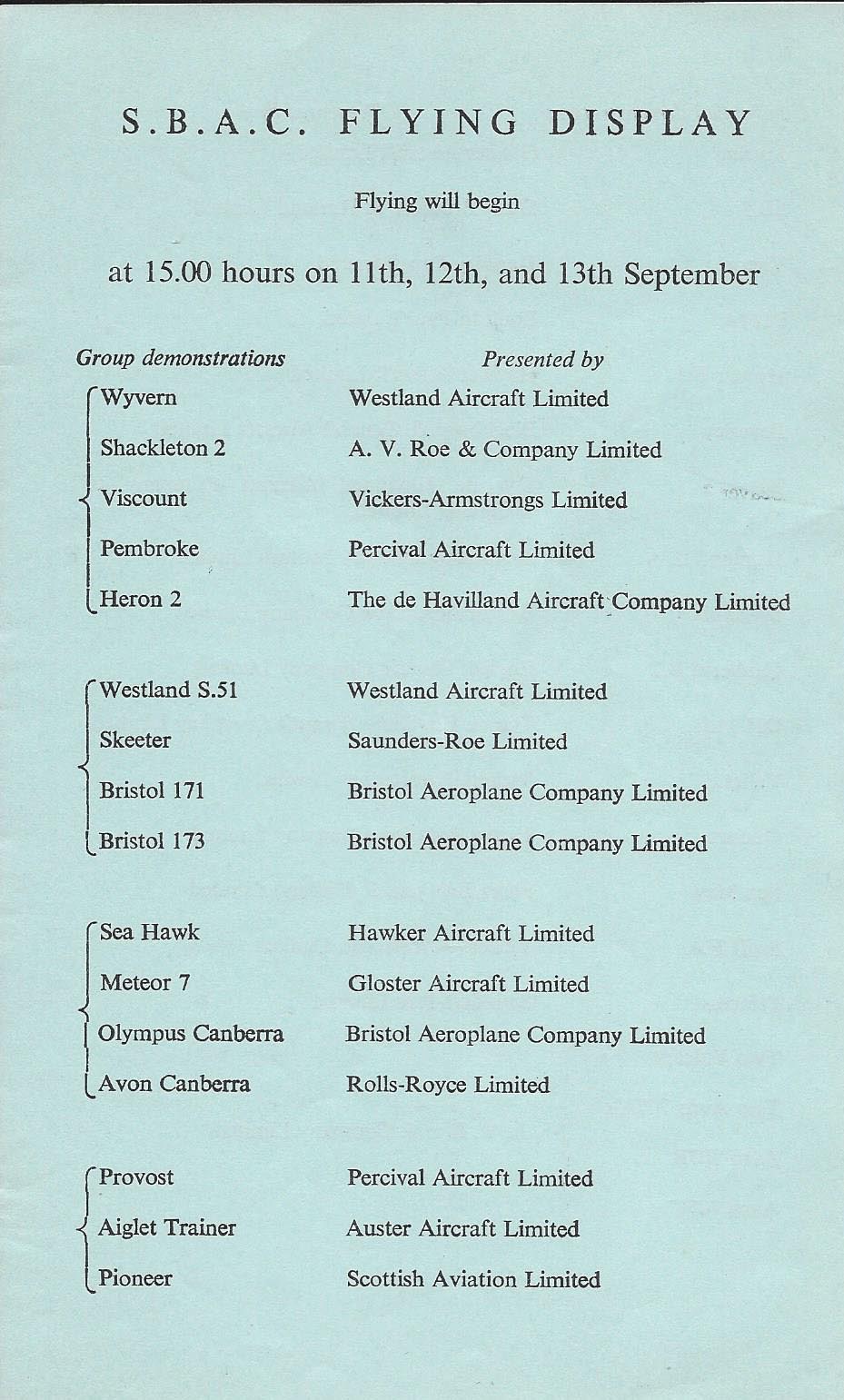 S.B.A.C. FLYING DISPLAY

Flying will begin

at 15.00 hours on 11th, 12th, and 13th September

| Group demonstrations | Presented by |
|---|---|
| Wyvern | Westland Aircraft Limited |
| Shackleton 2 | A. V. Roe & Company Limited |
| Viscount | Vickers-Armstrongs Limited |
| Pembroke | Percival Aircraft Limited |
| Heron 2 | The de Havilland Aircraft Company Limited |
| Westland S.51 | Westland Aircraft Limited |
| Skeeter | Saunders-Roe Limited |
| Bristol 171 | Bristol Aeroplane Company Limited |
| Bristol 173 | Bristol Aeroplane Company Limited |
| Sea Hawk | Hawker Aircraft Limited |
| Meteor 7 | Gloster Aircraft Limited |
| Olympus Canberra | Bristol Aeroplane Company Limited |
| Avon Canberra | Rolls-Royce Limited |
| Provost | Percival Aircraft Limited |
| Aiglet Trainer | Auster Aircraft Limited |
| Pioneer | Scottish Aviation Limited |